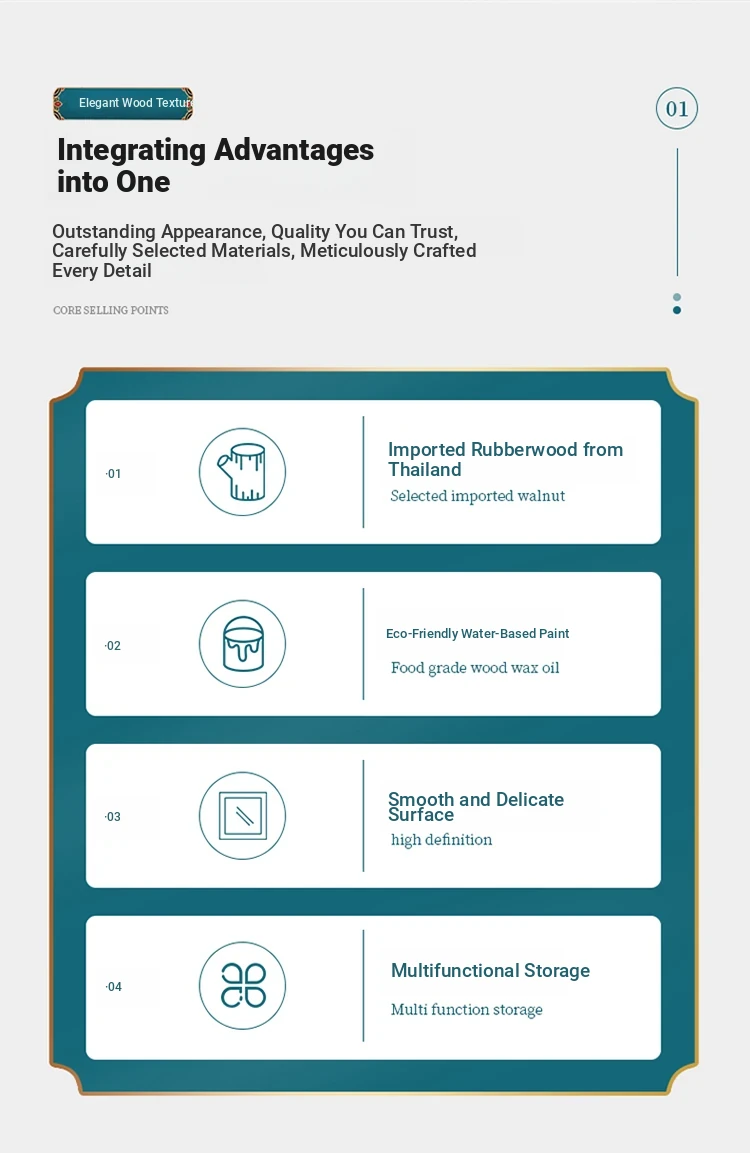 Elegant Wood Textur

01

Integrating Advantages into One

Outstanding Appearance, Quality You Can Trust, Carefully Selected Materials, Meticulously Crafted Every Detail

CORE SELLING POINTS

·01

Imported Rubberwood from Thailand

Selected imported walnut

·02

Eco-Friendly Water-Based Paint

Food grade wood wax oil

·03

Smooth and Delicate Surface

high definition

·04

Multifunctional Storage

Multi function storage